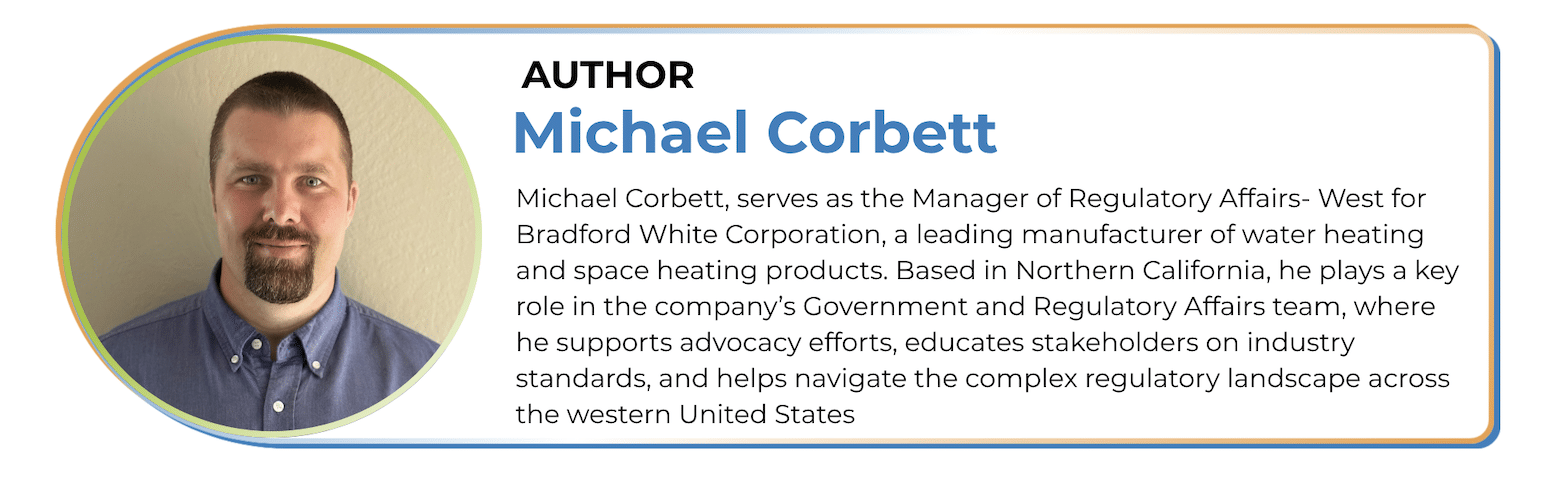 AUTHOR

Michael Corbett

Michael Corbett, serves as the Manager of Regulatory Affairs- West for Bradford White Corporation, a leading manufacturer of water heating and space heating products. Based in Northern California, he plays a key role in the company's Government and Regulatory Affairs team, where he supports advocacy efforts, educates stakeholders on industry standards, and helps navigate the complex regulatory landscape across the western United States